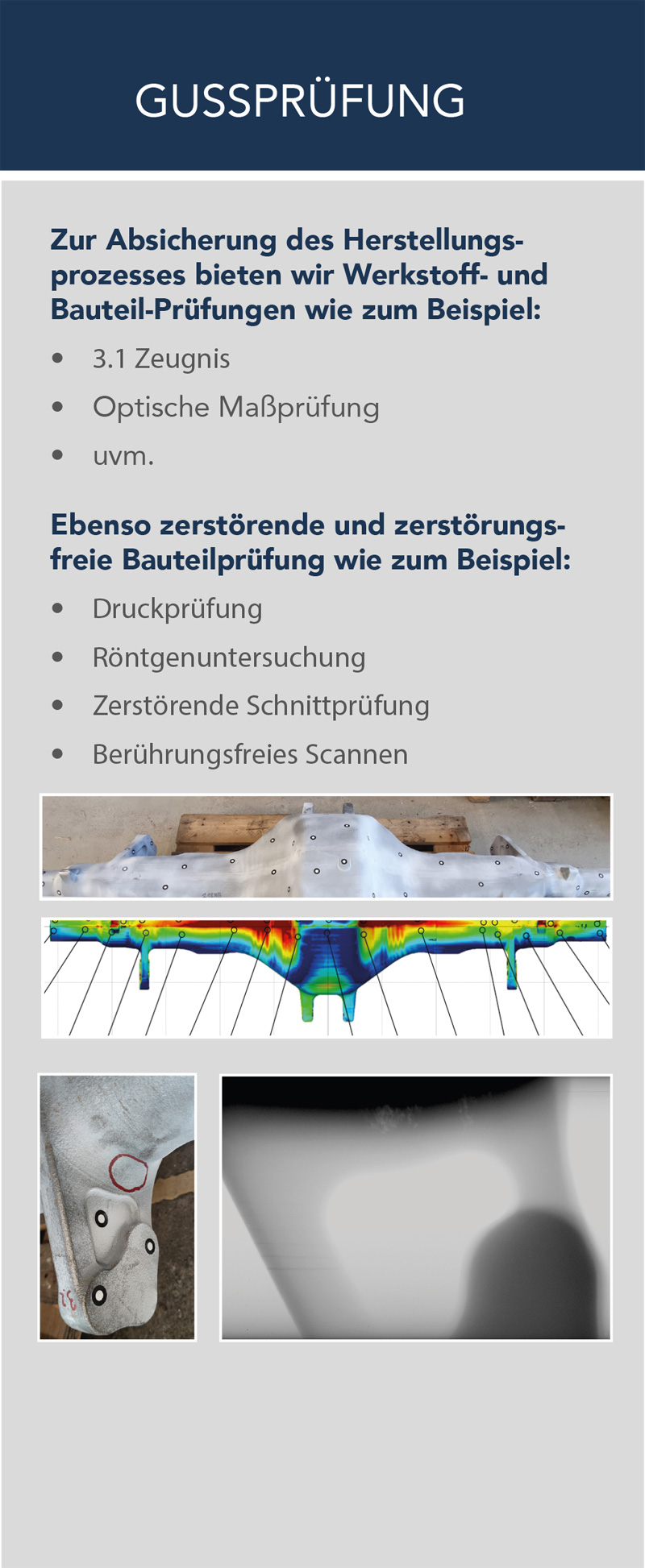 GUSSPRÜFUNG

Zur Absicherung des Herstellungsprozesses bieten wir Werkstoff- und Bauteil-Prüfungen wie zum Beispiel:

• 3.1 Zeugnis
• Optische Maßprüfung
• uvm.

Ebenso zerstörende und zerstörungsfreie Bauteilprüfung wie zum Beispiel:

• Druckprüfung
• Röntgenuntersuchung
• Zerstörende Schnittprüfung
• Berührungsfreies Scannen